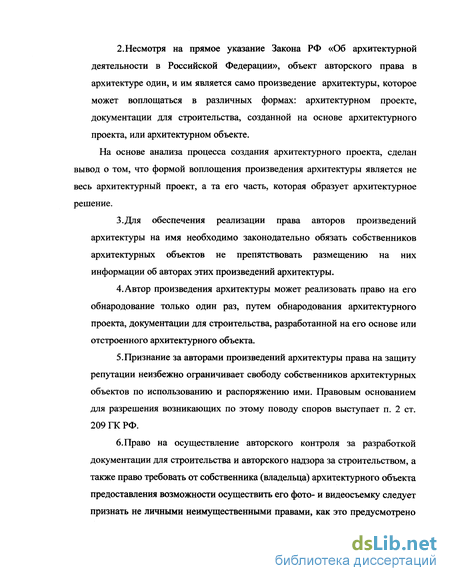 2.Несмотря на прямое указание Закона РФ «Об архитектурной деятельности в Российской Федерации», объект авторского права в архитектуре один, и им является само произведение архитектуры, которое может воплощаться в различных формах: архитектурном проекте, документации для строительства, созданной на основе архитектурного проекта, или архитектурном объекте.

На основе анализа процесса создания архитектурного проекта, сделан вывод о том, что формой воплощения произведения архитектуры является не весь архитектурный проект, а та его часть, которая образует архитектурное решение.

3.Для обеспечения реализации права авторов произведений архитектуры на имя необходимо законодательно обязать собственников архитектурных объектов не препятствовать размещению на них информации об авторах этих произведений архитектуры.

4.Автор произведения архитектуры может реализовать право на его обнародование только один раз, путем обнародования архитектурного проекта, документации для строительства, разработанной на его основе или отстроенного архитектурного объекта.

5.Признание за авторами произведений архитектуры права на защиту репутации неизбежно ограничивает свободу собственников архитектурных объектов по использованию и распоряжению ими. Правовым основанием для разрешения возникающих по этому поводу споров выступает п. 2 ст. 209 ГК РФ.

6.Право на осуществление авторского контроля за разработкой документации для строительства и авторского надзора за строительством, а также право требовать от собственника (владельца) архитектурного объекта предоставления возможности осуществить его фото- и видеосъемку следует признать не личными неимущественными правами, как это предусмотрено

dsLib.net
библиотека диссертаций